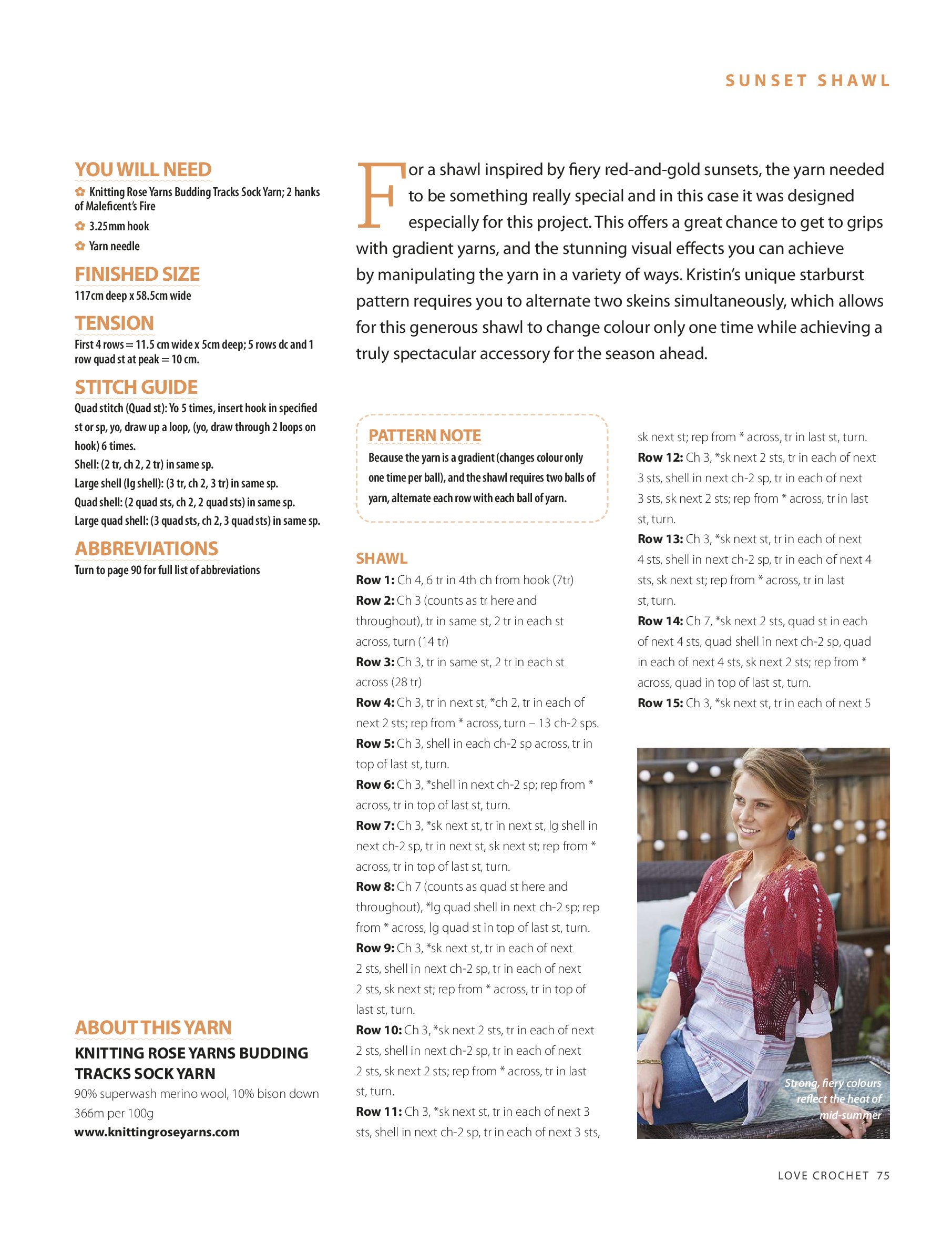 SUNSET SHAWL

YOU WILL NEED

Knitting Rose Yarns Budding Tracks Sock Yarn; 2 hanks of Maleficent's Fire

3.25mm hook

Yarn needle

FINISHED SIZE

117cm deep x 58.5cm wide

TENSION

First 4 rows = 11.5 cm wide x 5cm deep; 5 rows dc and 1 row quad st at peak = 10 cm.

STITCH GUIDE

Quad stitch (Quad st): Yo 5 times, insert hook in specified st or sp, yo, draw up a loop, (yo, draw through 2 loops on hook) 6 times.
Shell: (2 tr, ch 2, 2 tr) in same sp.
Large shell (lg shell): (3 tr, ch 2, 3 tr) in same sp.
Quad shell: (2 quad sts, ch 2, 2 quad sts) in same sp.
Large quad shell: (3 quad sts, ch 2, 3 quad sts) in same sp.

ABBREVIATIONS

Turn to page 90 for full list of abbreviations

ABOUT THIS YARN

KNITTING ROSE YARNS BUDDING TRACKS SOCK YARN

90% superwash merino wool, 10% bison down
366m per 100g
www.knittingroseyarns.com

For a shawl inspired by fiery red-and-gold sunsets, the yarn needed to be something really special and in this case it was designed especially for this project. This offers a great chance to get to grips with gradient yarns, and the stunning visual effects you can achieve by manipulating the yarn in a variety of ways. Kristin's unique starburst pattern requires you to alternate two skeins simultaneously, which allows for this generous shawl to change colour only one time while achieving a truly spectacular accessory for the season ahead.

PATTERN NOTE

Because the yarn is a gradient (changes colour only one time per ball), and the shawl requires two balls of yarn, alternate each row with each ball of yarn.

SHAWL

Row 1: Ch 4, 6 tr in 4th ch from hook (7tr)
Row 2: Ch 3 (counts as tr here and throughout), tr in same st, 2 tr in each st across, turn (14 tr)
Row 3: Ch 3, tr in same st, 2 tr in each st across (28 tr)
Row 4: Ch 3, tr in next st, *ch 2, tr in each of next 2 sts; rep from * across, turn – 13 ch-2 sps.
Row 5: Ch 3, shell in each ch-2 sp across, tr in top of last st, turn.
Row 6: Ch 3, *shell in next ch-2 sp; rep from * across, tr in top of last st, turn.
Row 7: Ch 3, *sk next st, tr in next st, lg shell in next ch-2 sp, tr in next st, sk next st; rep from * across, tr in top of last st, turn.
Row 8: Ch 7 (counts as quad st here and throughout), *lg quad shell in next ch-2 sp; rep from * across, lg quad st in top of last st, turn.
Row 9: Ch 3, *sk next st, tr in each of next 2 sts, shell in next ch-2 sp, tr in each of next 2 sts, sk next st; rep from * across, tr in top of last st, turn.
Row 10: Ch 3, *sk next 2 sts, tr in each of next 2 sts, shell in next ch-2 sp, tr in each of next 2 sts, sk next 2 sts; rep from * across, tr in last st, turn.
Row 11: Ch 3, *sk next st, tr in each of next 3 sts, shell in next ch-2 sp, tr in each of next 3 sts, sk next st; rep from * across, tr in last st, turn.
Row 12: Ch 3, *sk next 2 sts, tr in each of next 3 sts, shell in next ch-2 sp, tr in each of next 3 sts, sk next 2 sts; rep from * across, tr in last st, turn.
Row 13: Ch 3, *sk next st, tr in each of next 4 sts, shell in next ch-2 sp, tr in each of next 4 sts, sk next st; rep from * across, tr in last st, turn.
Row 14: Ch 7, *sk next 2 sts, quad st in each of next 4 sts, quad shell in next ch-2 sp, quad in each of next 4 sts, sk next 2 sts; rep from * across, quad in top of last st, turn.
Row 15: Ch 3, *sk next st, tr in each of next 5

Strong, fiery colours reflect the heat of mid-summer

LOVE CROCHET 75